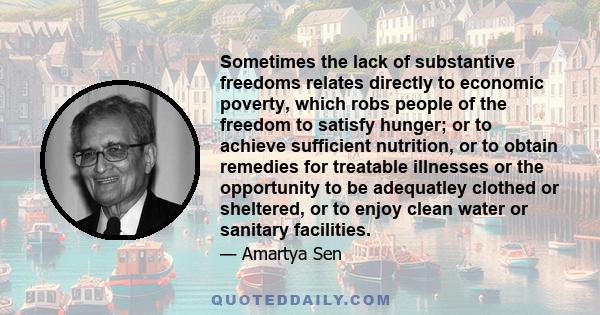 Sometimes the lack of substantive freedoms relates directly to economic poverty, which robs people of the freedom to satisfy hunger; or to achieve sufficient nutrition, or to obtain remedies for treatable illnesses or the opportunity to be adequatley clothed or sheltered, or to enjoy clean water or sanitary facilities.

— Amartya Sen

QUOTEDDAILY.COM